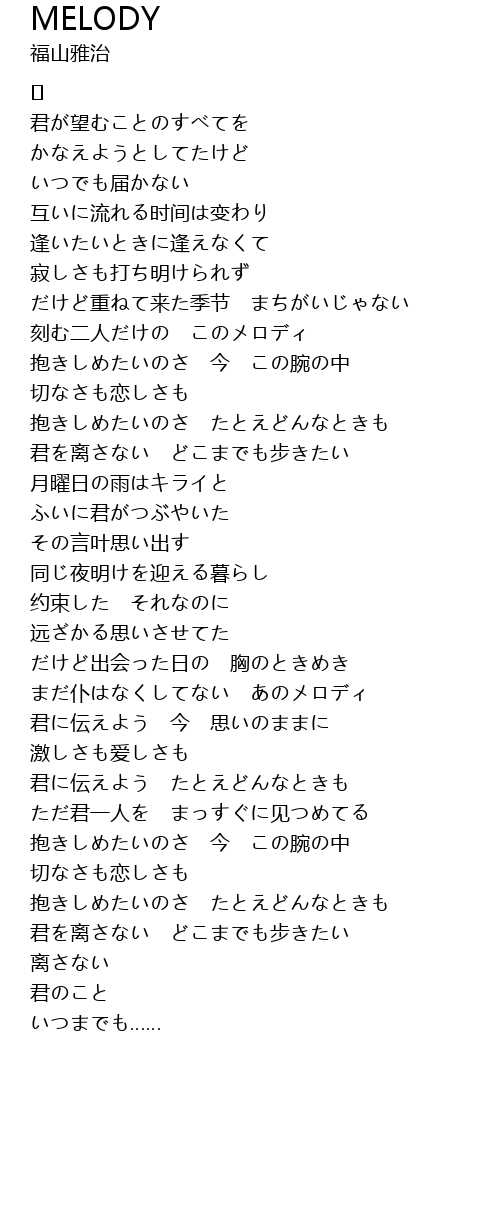 MELODY
福山雅治

[]
君が望むことのすべてを
かなえようとしてたけど
いつでも届かない
互いに流れる时间は変わり
逢いたいときに逢えなくて
寂しさも打ち明けられず
だけど重ねて来た季节　まちがいじゃない
刻む二人だけの　このメロディ
抱きしめたいのさ　今　この腕の中
切なさも恋しさも
抱きしめたいのさ　たとえどんなときも
君を离さない　どこまでも歩きたい
月曜日の雨はキライと
ふいに君がつぶやいた
その言叶思い出す
同じ夜明けを迎える暮らし
约束した　それなのに
远ざかる思いさせてた
だけど出会った日の　胸のときめき
まだ仆はなくしてない　あのメロディ
君に伝えよう　今　思いのままに
激しさも爱しさも
君に伝えよう　たとえどんなときも
ただ君一人を　まっすぐに见つめてる
抱きしめたいのさ　今　この腕の中
切なさも恋しさも
抱きしめたいのさ　たとえどんなときも
君を离さない　どこまでも歩きたい
离さない
君のこと
いつまでも......